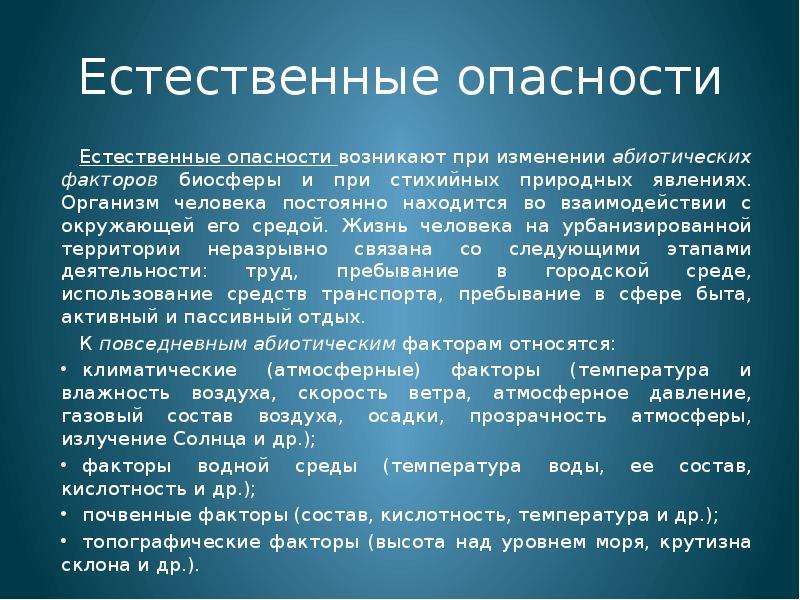 Естественные опасности

Естественные опасности возникают при изменении абиотических факторов биосферы и при стихийных природных явлениях. Организм человека постоянно находится во взаимодействии с окружающей его средой. Жизнь человека на урбанизированной территории неразрывно связана со следующими этапами деятельности: труд, пребывание в городской среде, использование средств транспорта, пребывание в сфере быта, активный и пассивный отдых.

К повседневным абиотическим факторам относятся:

• климатические (атмосферные) факторы (температура и влажность воздуха, скорость ветра, атмосферное давление, газовый состав воздуха, осадки, прозрачность атмосферы, излучение Солнца и др.);

• факторы водной среды (температура воды, ее состав, кислотность и др.);

• почвенные факторы (состав, кислотность, температура и др.);

• топографические факторы (высота над уровнем моря, крутизна склона и др.).